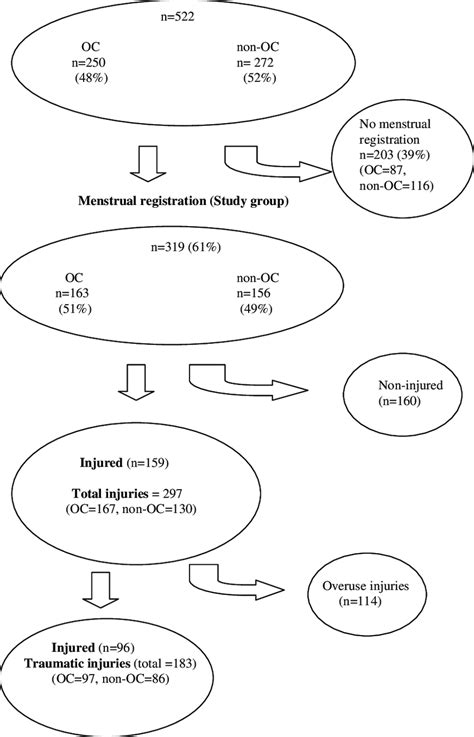 n=522

OC
n=250
(48%)

non-OC
n= 272
(52%)

No menstrual registration
n=203 (39%)
(OC=87, non-OC=116)

Menstrual registration (Study group)

n=319 (61%)

OC
n=163
(51%)

non-OC
n=156
(49%)

Non-injured
(n=160)

Injured (n=159)

Total injuries = 297
(OC=167, non-OC=130)

Overuse injuries
(n=114)

Injured (n=96)
Traumatic injuries (total =183)
(OC=97, non-OC=86)